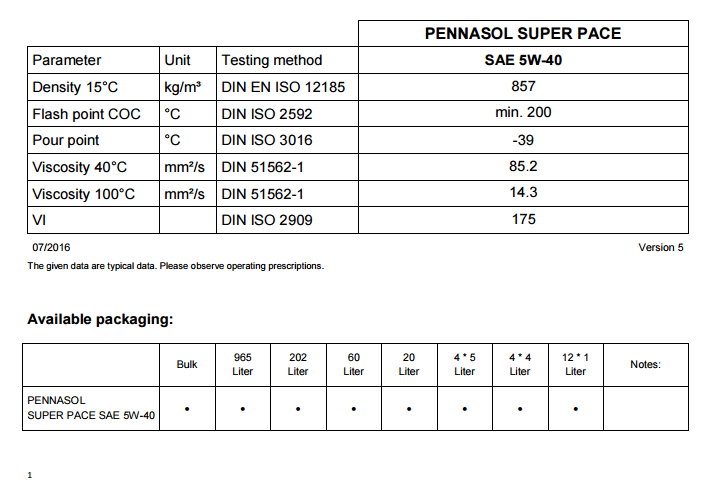 | | | | PENNASOL SUPER PACE |
|---|---|---|---|
| Parameter | Unit | Testing method | SAE 5W-40 |
| Density 15°C | kg/m³ | DIN EN ISO 12185 | 857 |
| Flash point COC | °C | DIN ISO 2592 | min. 200 |
| Pour point | °C | DIN ISO 3016 | -39 |
| Viscosity 40°C | mm²/s | DIN 51562-1 | 85.2 |
| Viscosity 100°C | mm²/s | DIN 51562-1 | 14.3 |
| VI | | DIN ISO 2909 | 175 |

07/2016 Version 5

The given data are typical data. Please observe operating prescriptions.

Available packaging:

| | Bulk | 965 Liter | 202 Liter | 60 Liter | 20 Liter | 4 * 5 Liter | 4 * 4 Liter | 12 * 1 Liter | Notes: |
|---|---|---|---|---|---|---|---|---|---|
| PENNASOL SUPER PACE SAE 5W-40 | • | • | • | • | • | • | • | • | |

1